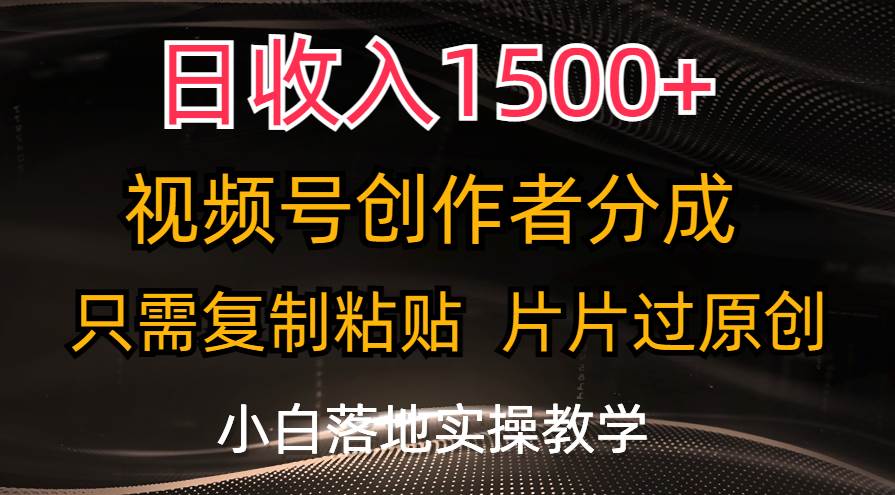 日收入1500+

视频号创作者分成

只需复制粘贴 片片过原创

小白落地实操教学